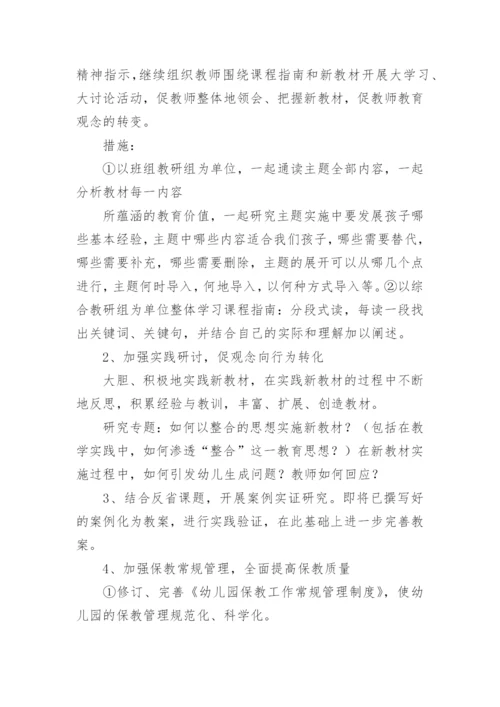 精神指示，继续组织教师围绕课程指南和新教材开展大学习、大讨论活动，促教师整体地领会、把握新教材，促教师教育观念的转变。

措施：

①以班组教研组为单位，一起通读主题全部内容，一起分析教材每一内容

所蕴涵的教育价值，一起研究主题实施中要发展孩子哪些基本经验，主题中哪些内容适合我们孩子，哪些需要替代，哪些需要补充，哪些需要删除，主题的展开可以从哪几个点进行，主题何时导入，何地导入，以何种方式导入等。②以综合教研组为单位整体学习课程指南：分段式读，每读一段找出关键词、关键句，并结合自己的实际和理解加以阐述。

2、加强实践研讨，促观念向行为转化

大胆、积极地实践新教材，在实践新教材的过程中不断地反思，积累经验与教训，丰富、扩展、创造教材。

研究专题：如何以整合的思想实施新教材？（包括在教学实践中，如何渗透“整合”这一教育思想？）在新教材实施过程中，如何引发幼儿生成问题？教师如何回应？

3、结合反省课题，开展案例实证研究。即将已撰写好的案例化为教案，进行实践验证，在此基础上进一步完善教案。

4、加强保教常规管理，全面提高保教质量

①修订、完善《幼儿园保教工作常规管理制度》，使幼儿园的保教管理规范化、科学化。